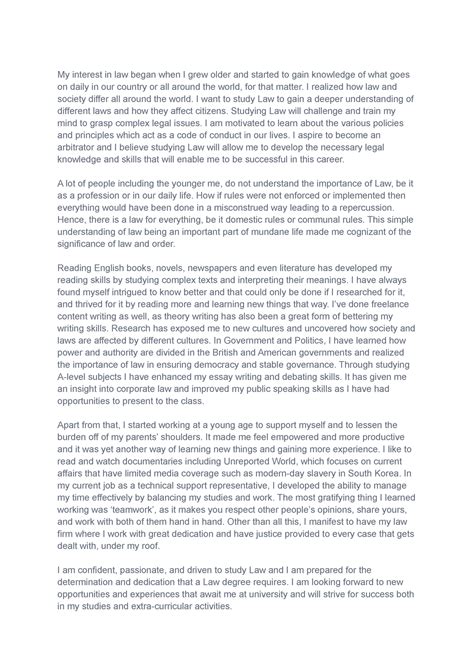 My interest in law began when I grew older and started to gain knowledge of what goes on daily in our country or all around the world, for that matter. I realized how law and society differ all around the world. I want to study Law to gain a deeper understanding of different laws and how they affect citizens. Studying Law will challenge and train my mind to grasp complex legal issues. I am motivated to learn about the various policies and principles which act as a code of conduct in our lives. I aspire to become an arbitrator and I believe studying Law will allow me to develop the necessary legal knowledge and skills that will enable me to be successful in this career.

A lot of people including the younger me, do not understand the importance of Law, be it as a profession or in our daily life. How if rules were not enforced or implemented then everything would have been done in a misconstrued way leading to a repercussion. Hence, there is a law for everything, be it domestic rules or communal rules. This simple understanding of law being an important part of mundane life made me cognizant of the significance of law and order.

Reading English books, novels, newspapers and even literature has developed my reading skills by studying complex texts and interpreting their meanings. I have always found myself intrigued to know better and that could only be done if I researched for it, and thrived for it by reading more and learning new things that way. I've done freelance content writing as well, as theory writing has also been a great form of bettering my writing skills. Research has exposed me to new cultures and uncovered how society and laws are affected by different cultures. In Government and Politics, I have learned how power and authority are divided in the British and American governments and realized the importance of law in ensuring democracy and stable governance. Through studying A-level subjects I have enhanced my essay writing and debating skills. It has given me an insight into corporate law and improved my public speaking skills as I have had opportunities to present to the class.

Apart from that, I started working at a young age to support myself and to lessen the burden off of my parents' shoulders. It made me feel empowered and more productive and it was yet another way of learning new things and gaining more experience. I like to read and watch documentaries including Unreported World, which focuses on current affairs that have limited media coverage such as modern-day slavery in South Korea. In my current job as a technical support representative, I developed the ability to manage my time effectively by balancing my studies and work. The most gratifying thing I learned working was 'teamwork', as it makes you respect other people's opinions, share yours, and work with both of them hand in hand. Other than all this, I manifest to have my law firm where I work with great dedication and have justice provided to every case that gets dealt with, under my roof.

I am confident, passionate, and driven to study Law and I am prepared for the determination and dedication that a Law degree requires. I am looking forward to new opportunities and experiences that await me at university and will strive for success both in my studies and extra-curricular activities.